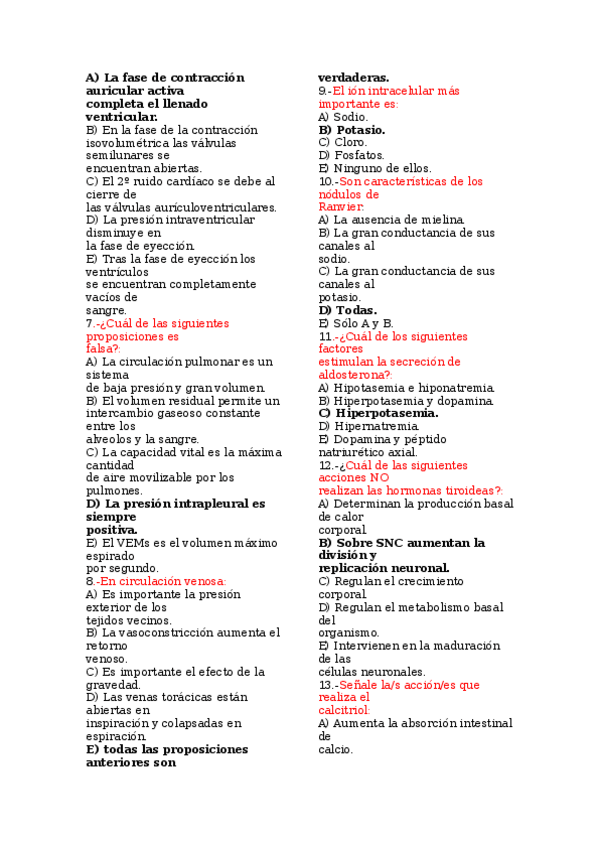 A) La fase de contracción auricular activa completa el llenado ventricular.
B) En la fase de la contracción isovolumétrica las válvulas semilunares se encuentran abiertas.
C) El 2º ruido cardíaco se debe al cierre de las válvulas aurículoventriculares.
D) La presión intraventricular disminuye en la fase de eyección.
E) Tras la fase de eyección los ventrículos se encuentran completamente vacíos de sangre.
7.-¿Cuál de las siguientes proposiciones es falsa?:
A) La circulación pulmonar es un sistema de baja presión y gran volumen.
B) El volumen residual permite un intercambio gaseoso constante entre los alveolos y la sangre.
C) La capacidad vital es la máxima cantidad de aire movilizable por los pulmones.
D) La presión intrapleural es siempre positiva.
E) El VEMs es el volumen máximo espirado por segundo.
8.-En circulación venosa:
A) Es importante la presión exterior de los tejidos vecinos.
B) La vasoconstricción aumenta el retorno venoso.
C) Es importante el efecto de la gravedad.
D) Las venas torácicas están abiertas en inspiración y colapsadas en espiración.
E) todas las proposiciones anteriores son verdaderas.
9.-El ión intracelular más importante es:
A) Sodio.
B) Potasio.
C) Cloro.
D) Fosfatos.
E) Ninguno de ellos.
10.-Son características de los nódulos de Ranvier:
A) La ausencia de mielina.
B) La gran conductancia de sus canales al sodio.
C) La gran conductancia de sus canales al potasio.
D) Todas.
E) Sólo A y B.
11.-¿Cuál de los siguientes factores estimulan la secreción de aldosterona?:
A) Hipotasemia e hiponatremia.
B) Hiperpotasemia y dopamina.
C) Hiperpotasemia.
D) Hipernatremia.
E) Dopamina y péptido natriurético axial.
12.-¿Cuál de las siguientes acciones NO realizan las hormonas tiroideas?:
A) Determinan la producción basal de calor corporal.
B) Sobre SNC aumentan la división y replicación neuronal.
C) Regulan el crecimiento corporal.
D) Regulan el metabolismo basal del organismo.
E) Intervienen en la maduración de las células neuronales.
13.-Señale la/s acción/es que realiza el calcitriol:
A) Aumenta la absorción intestinal de calcio.